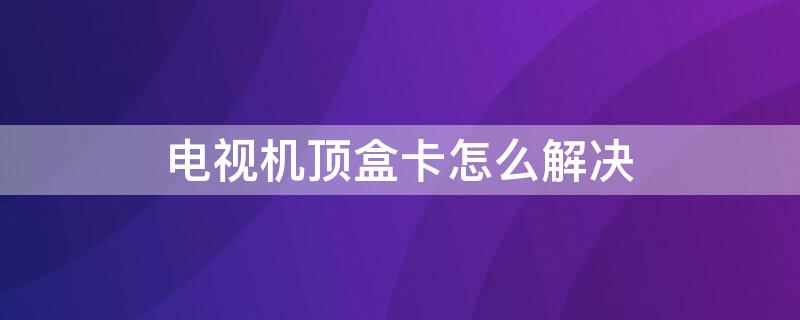 电视机顶盒卡怎么解决